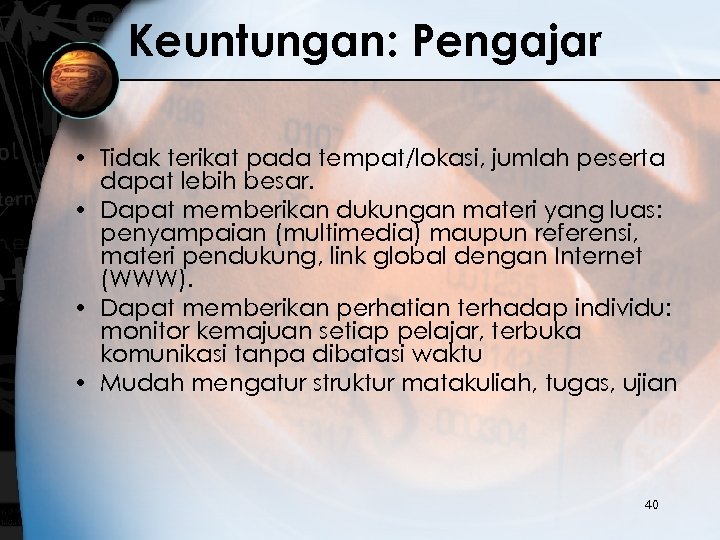 Keuntungan: Pengajar

• Tidak terikat pada tempat/lokasi, jumlah peserta dapat lebih besar.
• Dapat memberikan dukungan materi yang luas: penyampaian (multimedia) maupun referensi, materi pendukung, link global dengan Internet (WWW).
• Dapat memberikan perhatian terhadap individu: monitor kemajuan setiap pelajar, terbuka komunikasi tanpa dibatasi waktu
• Mudah mengatur struktur matakuliah, tugas, ujian

40